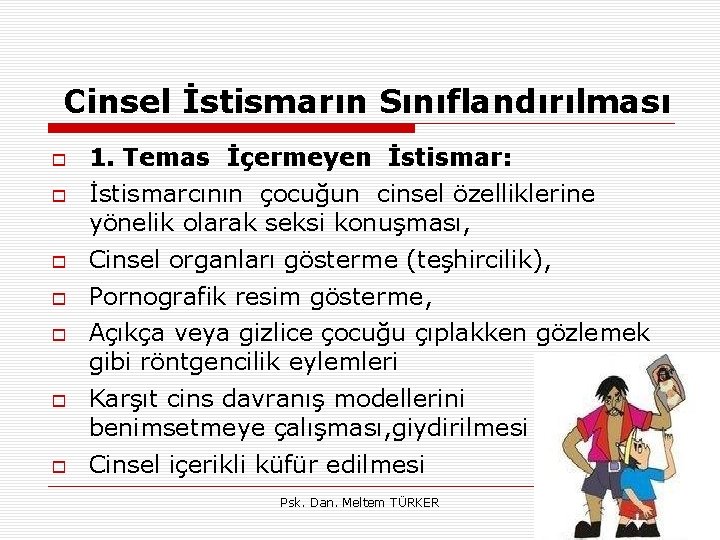 Cinsel İstismarın Sınıflandırılması

1. Temas İçermeyen İstismar:

İstismarcının çocuğun cinsel özelliklerine yönelik olarak seksi konuşması,

Cinsel organları gösterme (teşhircilik),

Pornografik resim gösterme,

Açıkça veya gizlice çocuğu çıplakken gözlemek gibi röntgencilik eylemleri

Karşıt cins davranış modellerini benimsetmeye çalışması,giydirilmesi

Cinsel içerikli küfür edilmesi

Psk. Dan. Meltem TÜRKER